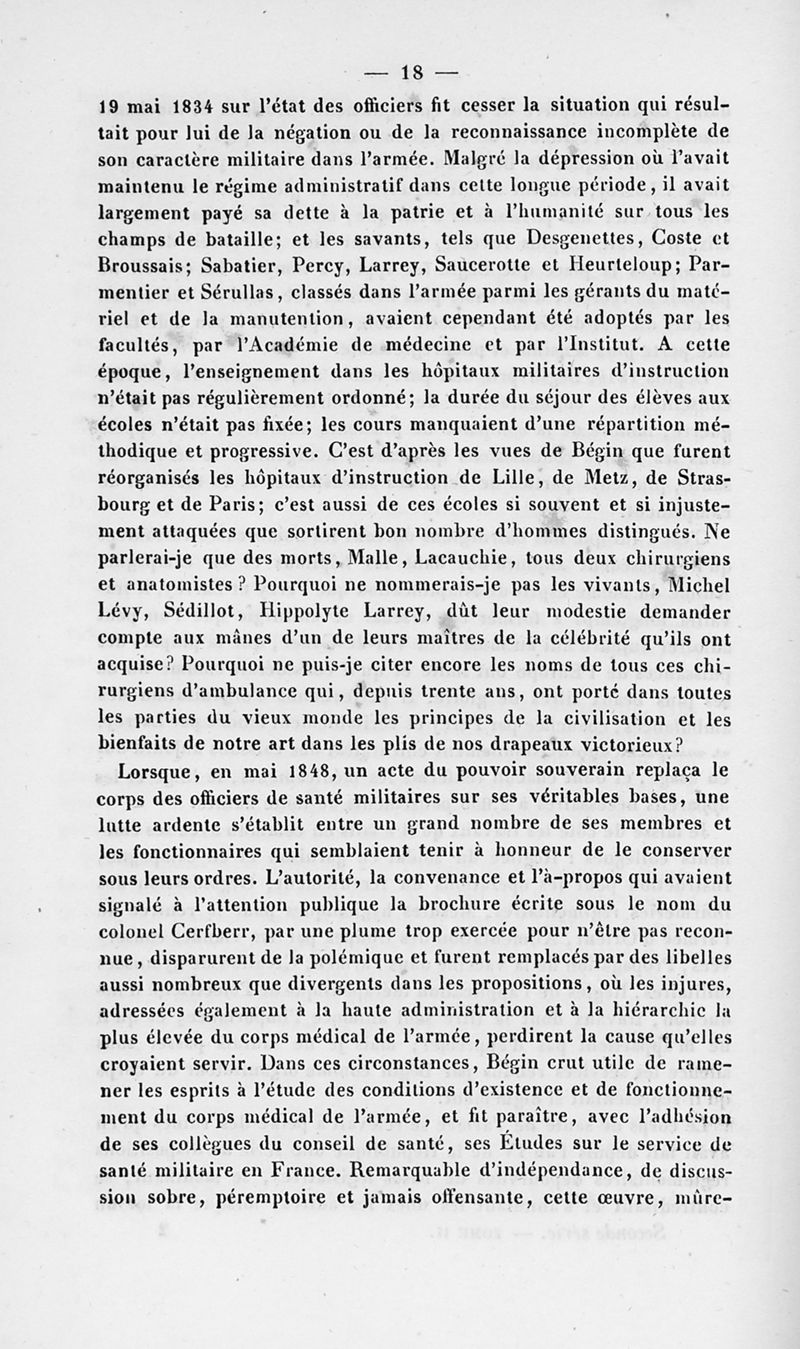 — 18 —

19 mai 1834 sur l'état des officiers fit cesser la situation qui résultait pour lui de la négation ou de la reconnaissance incomplète de son caractère militaire dans l'armée. Malgré la dépression où l'avait maintenu le régime administratif dans cette longue période, il avait largement payé sa dette à la patrie et à l'humanité sur tous les champs de bataille; et les savants, tels que Desgenettes, Coste et Broussais; Sabatier, Percy, Larrey, Saucerotte et Heurteloup; Parmentier et Sérullas, classés dans l'armée parmi les gérants du matériel et de la manutention, avaient cependant été adoptés par les facultés, par l'Académie de médecine et par l'Institut. A cette époque, l'enseignement dans les hôpitaux militaires d'instruction n'était pas régulièrement ordonné; la durée du séjour des élèves aux écoles n'était pas fixée; les cours manquaient d'une répartition méthodique et progressive. C'est d'après les vues de Bégin que furent réorganisés les hôpitaux d'instruction de Lille, de Metz, de Strasbourg et de Paris; c'est aussi de ces écoles si souvent et si injustement attaquées que sortirent bon nombre d'hommes distingués. Ne parlerai-je que des morts, Malle, Lacauchie, tous deux chirurgiens et anatomistes? Pourquoi ne nommerais-je pas les vivants, Michel Lévy, Sédillot, Hippolyte Larrey, dût leur modestie demander compte aux mânes d'un de leurs maîtres de la célébrité qu'ils ont acquise? Pourquoi ne puis-je citer encore les noms de tous ces chirurgiens d'ambulance qui, depuis trente ans, ont porté dans toutes les parties du vieux monde les principes de la civilisation et les bienfaits de notre art dans les plis de nos drapeaux victorieux?

Lorsque, en mai 1848, un acte du pouvoir souverain replaça le corps des officiers de santé militaires sur ses véritables bases, une lutte ardente s'établit entre un grand nombre de ses membres et les fonctionnaires qui semblaient tenir à honneur de le conserver sous leurs ordres. L'autorité, la convenance et l'à-propos qui avaient signalé à l'attention publique la brochure écrite sous le nom du colonel Cerfberr, par une plume trop exercée pour n'être pas reconnue, disparurent de la polémique et furent remplacés par des libelles aussi nombreux que divergents dans les propositions, où les injures, adressées également à la haute administration et à la hiérarchie la plus élevée du corps médical de l'armée, perdirent la cause qu'elles croyaient servir. Dans ces circonstances, Bégin crut utile de ramener les esprits à l'étude des conditions d'existence et de fonctionnement du corps médical de l'armée, et fit paraître, avec l'adhésion de ses collègues du conseil de santé, ses Études sur le service de santé militaire en France. Remarquable d'indépendance, de discussion sobre, péremptoire et jamais offensante, cette œuvre, mûre-